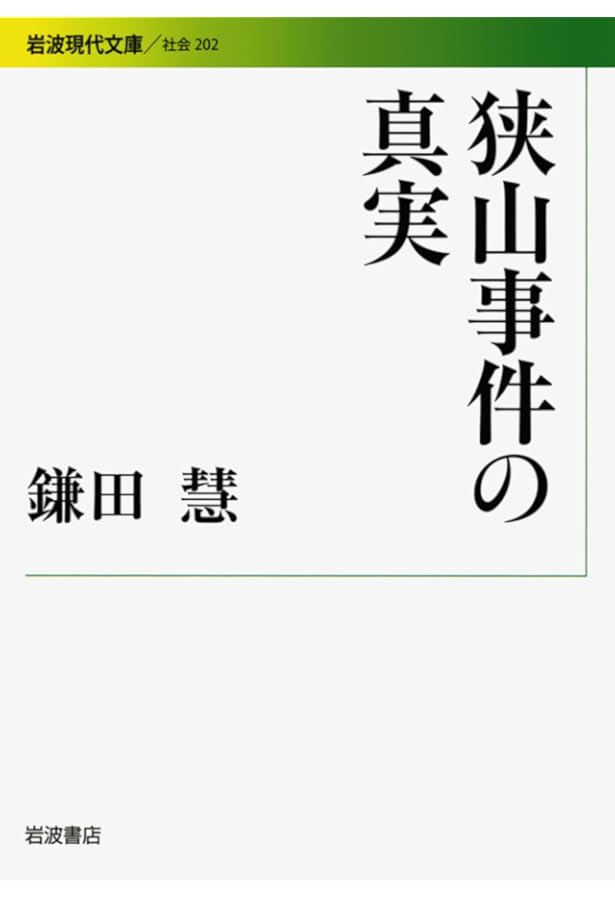 岩波現代文庫／社会 202

狭山事件の真実

鎌田　慧

岩波書店